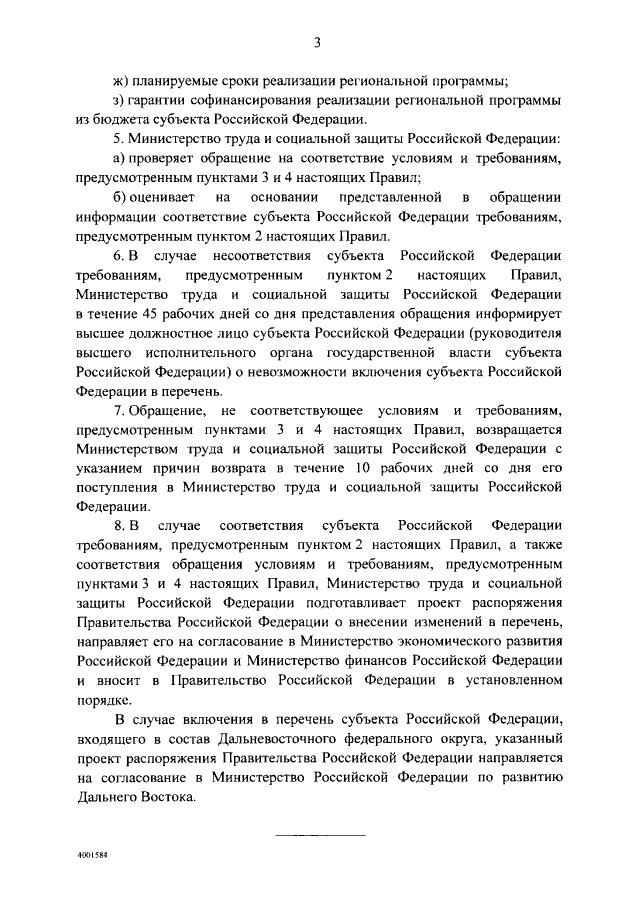 3

ж) планируемые сроки реализации региональной программы;

з) гарантии софинансирования реализации региональной программы из бюджета субъекта Российской Федерации.

5. Министерство труда и социальной защиты Российской Федерации:

а) проверяет обращение на соответствие условиям и требованиям, предусмотренным пунктами 3 и 4 настоящих Правил;

б) оценивает на основании представленной в обращении информации соответствие субъекта Российской Федерации требованиям, предусмотренным пунктом 2 настоящих Правил.

6. В случае несоответствия субъекта Российской Федерации требованиям, предусмотренным пунктом 2 настоящих Правил, Министерство труда и социальной защиты Российской Федерации в течение 45 рабочих дней со дня представления обращения информирует высшее должностное лицо субъекта Российской Федерации (руководителя высшего исполнительного органа государственной власти субъекта Российской Федерации) о невозможности включения субъекта Российской Федерации в перечень.

7. Обращение, не соответствующее условиям и требованиям, предусмотренным пунктами 3 и 4 настоящих Правил, возвращается Министерством труда и социальной защиты Российской Федерации с указанием причин возврата в течение 10 рабочих дней со дня его поступления в Министерство труда и социальной защиты Российской Федерации.

8. В случае соответствия субъекта Российской Федерации требованиям, предусмотренным пунктом 2 настоящих Правил, а также соответствия обращения условиям и требованиям, предусмотренным пунктами 3 и 4 настоящих Правил, Министерство труда и социальной защиты Российской Федерации подготавливает проект распоряжения Правительства Российской Федерации о внесении изменений в перечень, направляет его на согласование в Министерство экономического развития Российской Федерации и Министерство финансов Российской Федерации и вносит в Правительство Российской Федерации в установленном порядке.

В случае включения в перечень субъекта Российской Федерации, входящего в состав Дальневосточного федерального округа, указанный проект распоряжения Правительства Российской Федерации направляется на согласование в Министерство Российской Федерации по развитию Дальнего Востока.

4001584